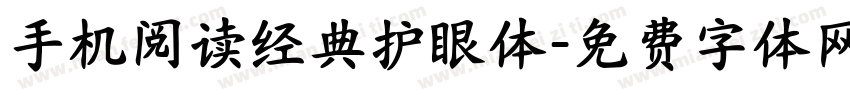 手机阅读经典护眼体-免费字体网